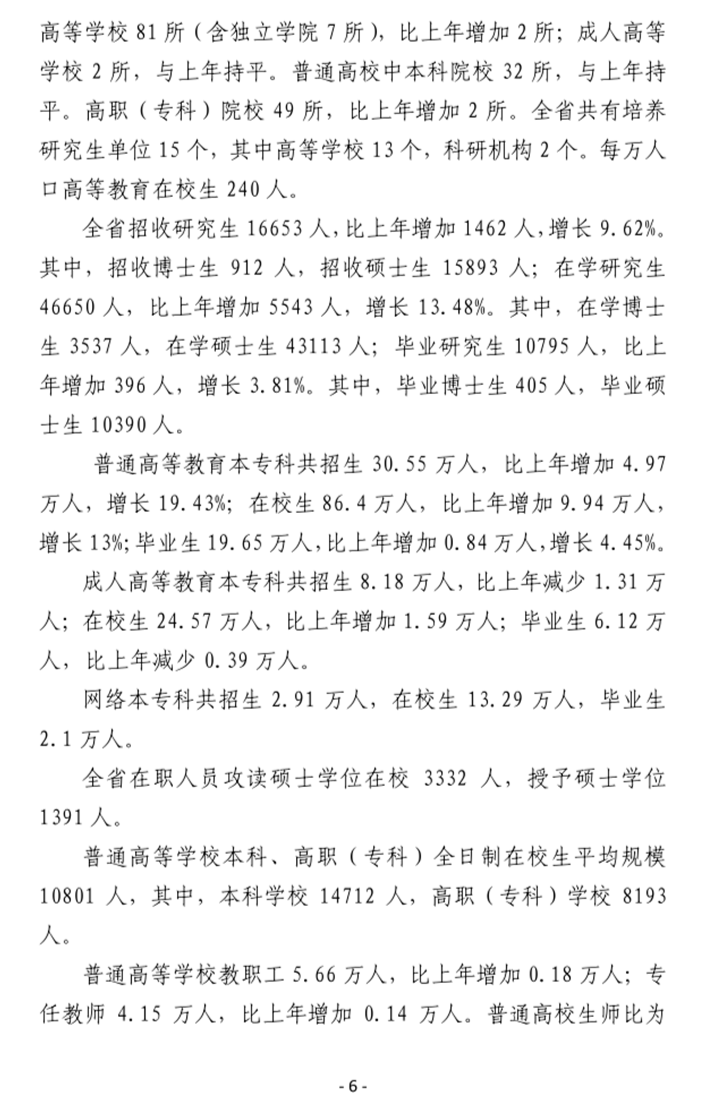 高等学校 81 所（含独立学院 7 所），比上年增加 2 所；成人高等学校 2 所，与上年持平。普通高校中本科院校 32 所，与上年持平。高职（专科）院校 49 所，比上年增加 2 所。全省共有培养研究生单位 15 个，其中高等学校 13 个，科研机构 2 个。每万人口高等教育在校生 240 人。

全省招收研究生 16653 人，比上年增加 1462 人，增长 9.62%。其中，招收博士生 912 人，招收硕士生 15893 人；在学研究生 46650 人，比上年增加 5543 人，增长 13.48%。其中，在学博士生 3537 人，在学硕士生 43113 人；毕业研究生 10795 人，比上年增加 396 人，增长 3.81%。其中，毕业博士生 405 人，毕业硕士生 10390 人。

普通高等教育本专科共招生 30.55 万人，比上年增加 4.97 万人，增长 19.43%；在校生 86.4 万人，比上年增加 9.94 万人，增长 13%；毕业生 19.65 万人，比上年增加 0.84 万人，增长 4.45%。

成人高等教育本专科共招生 8.18 万人，比上年减少 1.31 万人；在校生 24.57 万人，比上年增加 1.59 万人；毕业生 6.12 万人，比上年减少 0.39 万人。

网络本专科共招生 2.91 万人，在校生 13.29 万人，毕业生 2.1 万人。

全省在职人员攻读硕士学位在校 3332 人，授予硕士学位 1391 人。

普通高等学校本科、高职（专科）全日制在校生平均规模 10801 人，其中，本科学校 14712 人，高职（专科）学校 8193 人。

普通高等学校教职工 5.66 万人，比上年增加 0.18 万人；专任教师 4.15 万人，比上年增加 0.14 万人。普通高校生师比为

- 6 -